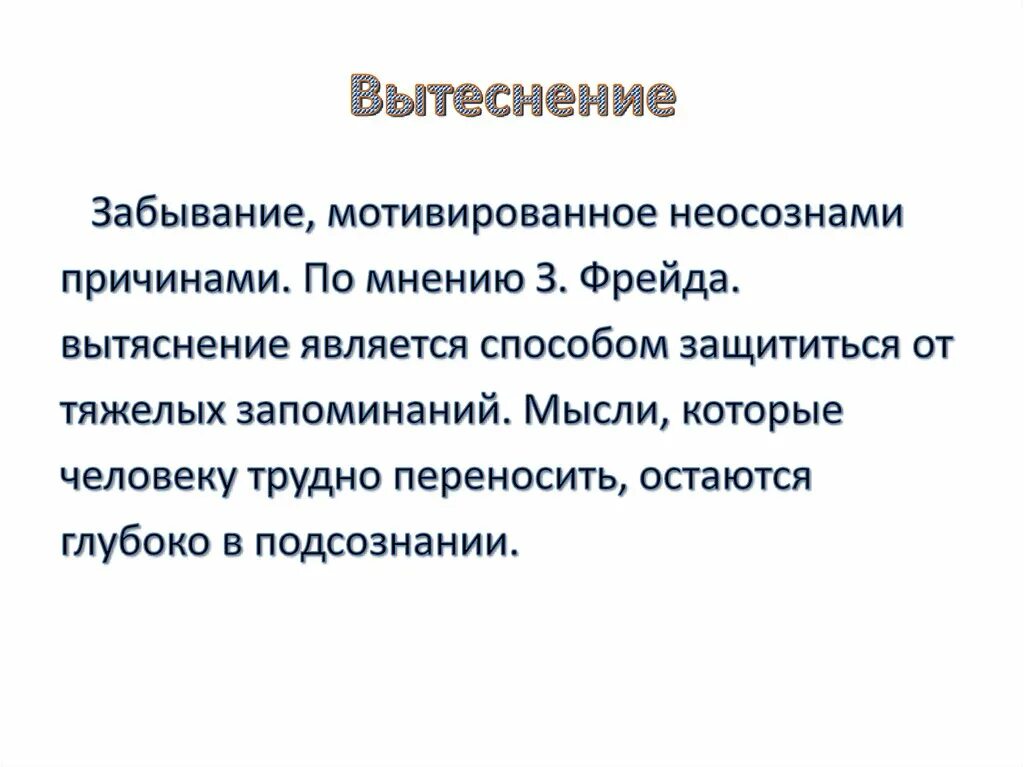 Вытеснение

Забывание, мотивированное неосознами причинами. По мнению З. Фрейда. вытяснение является способом защититься от тяжелых запоминаний. Мысли, которые человеку трудно переносить, остаются глубоко в подсознании.